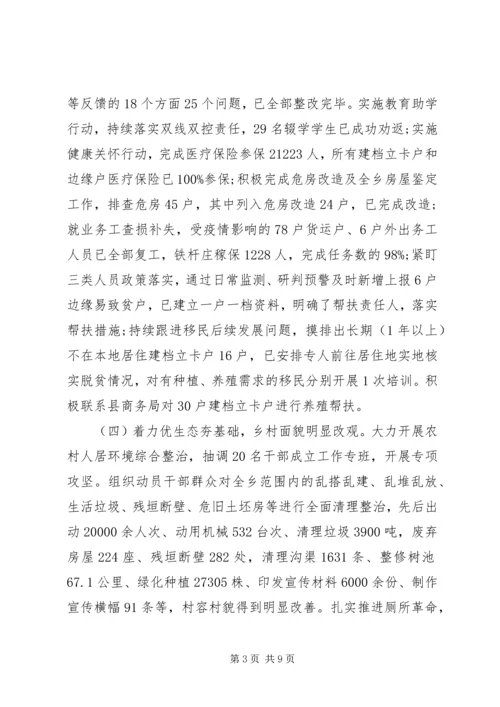 等反馈的18个方面25个问题，已全部整改完毕。实施教育助学行动，持续落实双线双控责任，29名辍学学生已成功劝返；实施健康关怀行动，完成医疗保险参保21223人，所有建档立卡户和边缘户医疗保险已100%参保；积极完成危房改造及全乡房屋鉴定工作，排查危房45户，其中列入危房改造24户，已完成改造；就业务工查损补失，受疫情影响的78户货运户、6户外出务工人员已全部复工，铁杆庄稼保1228人，完成任务数的98%；紧盯三类人员政策落实，通过日常监测、研判预警及时新增上报6户边缘易致贫户，已建立一户一档资料，明确了帮扶责任人，落实帮扶措施；持续跟进移民后续发展问题，摸排出长期（1年以上）不在本地居住建档立卡户16户，已安排专人前往居住地实地核实脱贫情况，对有种植、养殖需求的移民分别开展1次培训。积极联系县商务局对30户建档立卡户进行养殖帮扶。

（四）着力优生态夯基础，乡村面貌明显改观。大力开展农村人居环境综合整治，抽调20名干部成立工作专班，开展专项攻坚。组织动员干部群众对全乡范围内的乱搭乱建、乱堆乱放、生活垃圾、残垣断壁、危旧土坯房等进行全面清理整治，先后出动20000余人次、动用机械532台次、清理垃圾3900吨，废弃房屋224座、残垣断壁282处，清理沟渠1631条、整修树池67.1公里、绿化种植27305株、印发宣传材料6000余份、制作宣传横幅91条等，村容村貌得到明显改善。扎实推进厕所革命，

第3页 共9页